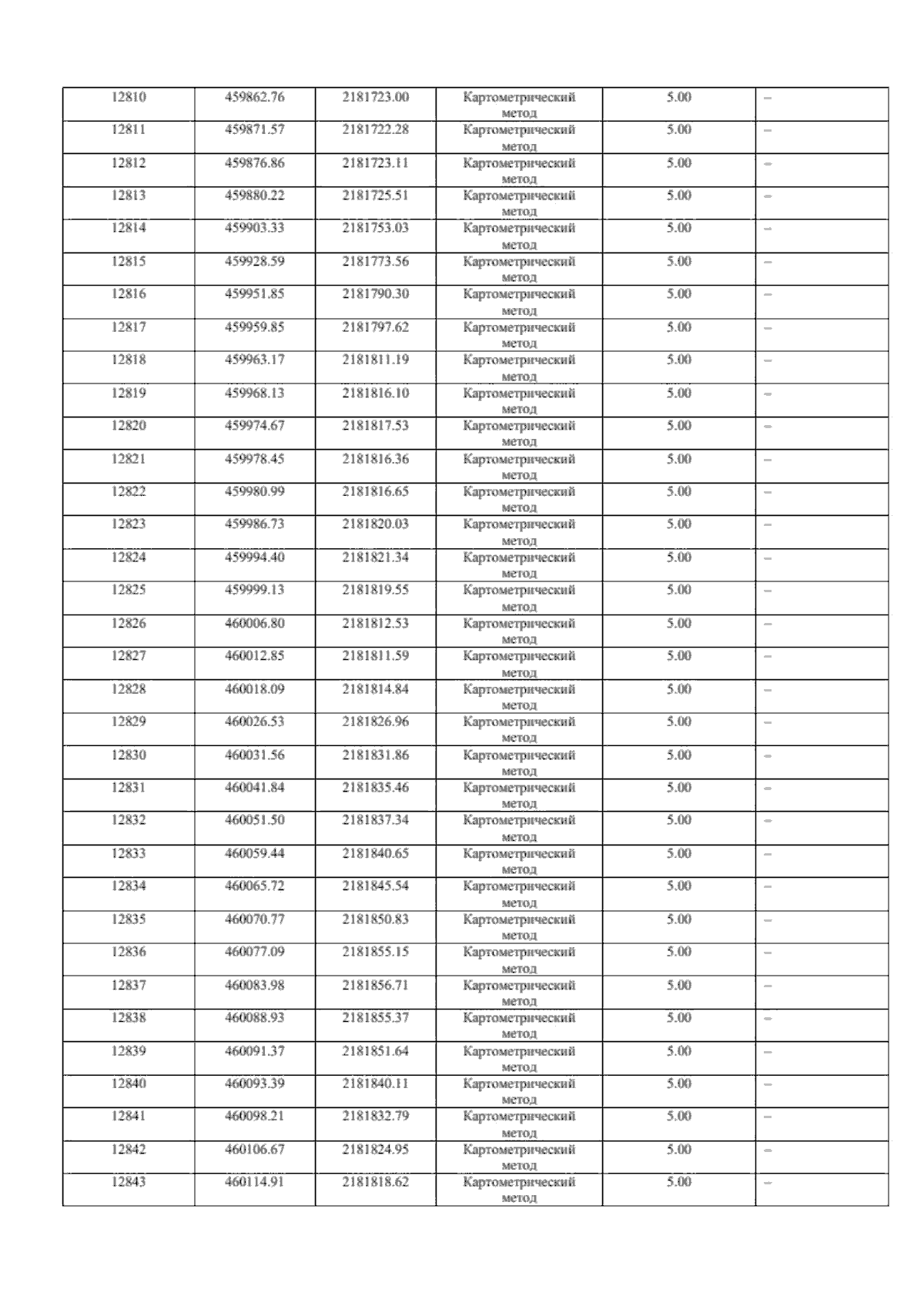 | 12810 | 459862.76 | 2181723.00 | Картометрический метод | 5.00 | – |
|---|---|---|---|---|---|
| 12811 | 459871.57 | 2181722.28 | Картометрический метод | 5.00 | – |
| 12812 | 459876.86 | 2181723.11 | Картометрический метод | 5.00 | – |
| 12813 | 459880.22 | 2181725.51 | Картометрический метод | 5.00 | – |
| 12814 | 459903.33 | 2181753.03 | Картометрический метод | 5.00 | – |
| 12815 | 459928.59 | 2181773.56 | Картометрический метод | 5.00 | – |
| 12816 | 459951.85 | 2181790.30 | Картометрический метод | 5.00 | – |
| 12817 | 459959.85 | 2181797.62 | Картометрический метод | 5.00 | – |
| 12818 | 459963.17 | 2181811.19 | Картометрический метод | 5.00 | – |
| 12819 | 459968.13 | 2181816.10 | Картометрический метод | 5.00 | – |
| 12820 | 459974.67 | 2181817.53 | Картометрический метод | 5.00 | – |
| 12821 | 459978.45 | 2181816.36 | Картометрический метод | 5.00 | – |
| 12822 | 459980.99 | 2181816.65 | Картометрический метод | 5.00 | – |
| 12823 | 459986.73 | 2181820.03 | Картометрический метод | 5.00 | – |
| 12824 | 459994.40 | 2181821.34 | Картометрический метод | 5.00 | – |
| 12825 | 459999.13 | 2181819.55 | Картометрический метод | 5.00 | – |
| 12826 | 460006.80 | 2181812.53 | Картометрический метод | 5.00 | – |
| 12827 | 460012.85 | 2181811.59 | Картометрический метод | 5.00 | – |
| 12828 | 460018.09 | 2181814.84 | Картометрический метод | 5.00 | – |
| 12829 | 460026.53 | 2181826.96 | Картометрический метод | 5.00 | – |
| 12830 | 460031.56 | 2181831.86 | Картометрический метод | 5.00 | – |
| 12831 | 460041.84 | 2181835.46 | Картометрический метод | 5.00 | – |
| 12832 | 460051.50 | 2181837.34 | Картометрический метод | 5.00 | – |
| 12833 | 460059.44 | 2181840.65 | Картометрический метод | 5.00 | – |
| 12834 | 460065.72 | 2181845.54 | Картометрический метод | 5.00 | – |
| 12835 | 460070.77 | 2181850.83 | Картометрический метод | 5.00 | – |
| 12836 | 460077.09 | 2181855.15 | Картометрический метод | 5.00 | – |
| 12837 | 460083.98 | 2181856.71 | Картометрический метод | 5.00 | – |
| 12838 | 460088.93 | 2181855.37 | Картометрический метод | 5.00 | – |
| 12839 | 460091.37 | 2181851.64 | Картометрический метод | 5.00 | – |
| 12840 | 460093.39 | 2181840.11 | Картометрический метод | 5.00 | – |
| 12841 | 460098.21 | 2181832.79 | Картометрический метод | 5.00 | – |
| 12842 | 460106.67 | 2181824.95 | Картометрический метод | 5.00 | – |
| 12843 | 460114.91 | 2181818.62 | Картометрический метод | 5.00 | – |